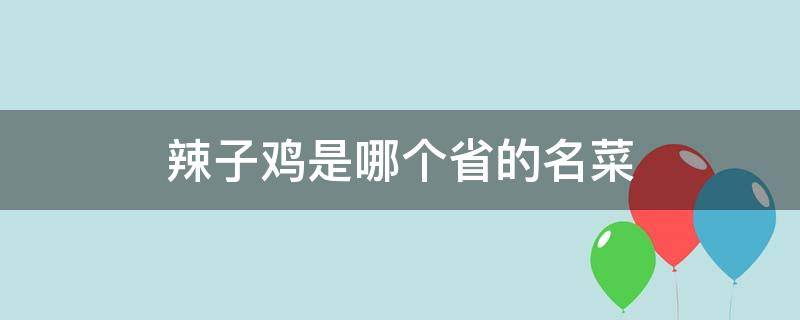 辣子鸡是哪个省的名菜